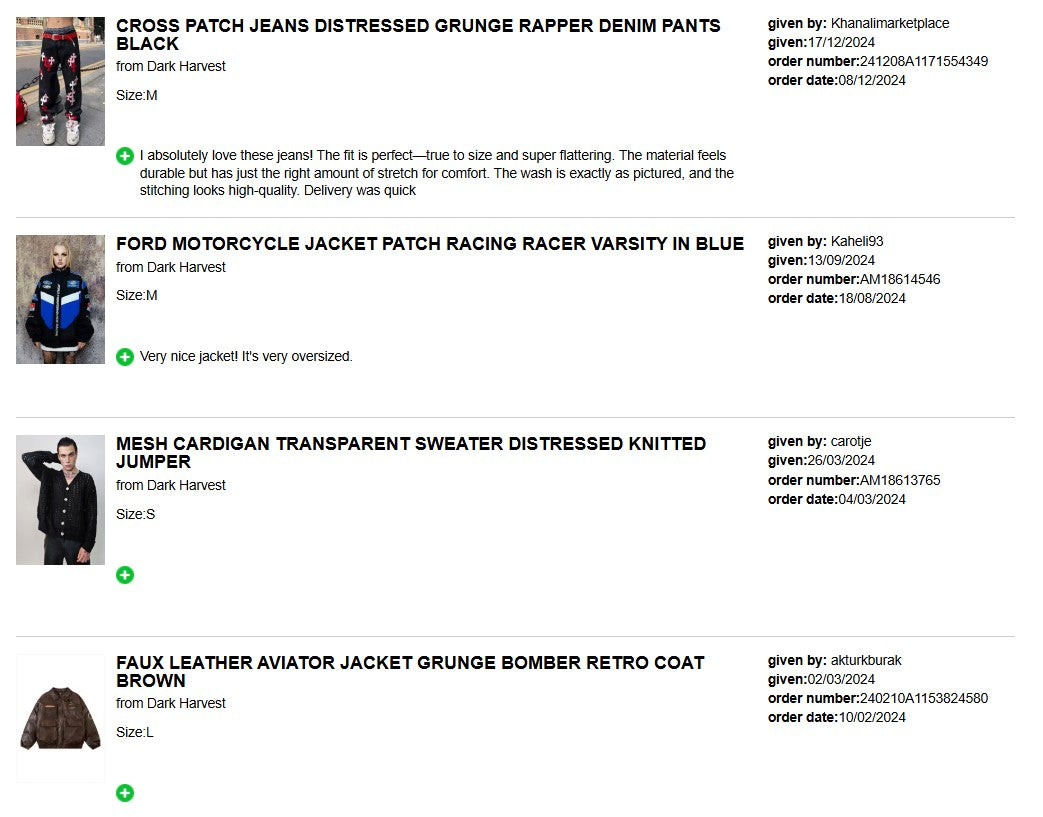 CROSS PATCH JEANS DISTRESSED GRUNGE RAPPER DENIM PANTS BLACK
from Dark Harvest

Size:M

I absolutely love these jeans! The fit is perfect—true to size and super flattering. The material feels durable but has just the right amount of stretch for comfort. The wash is exactly as pictured, and the stitching looks high-quality. Delivery was quick

given by: Khanalimarketplace
given:17/12/2024
order number:241208A1171554349
order date:08/12/2024

FORD MOTORCYCLE JACKET PATCH RACING RACER VARSITY IN BLUE
from Dark Harvest

Size:M

Very nice jacket! It's very oversized.

given by: Kaheli93
given:13/09/2024
order number:AM18614546
order date:18/08/2024

MESH CARDIGAN TRANSPARENT SWEATER DISTRESSED KNITTED JUMPER
from Dark Harvest

Size:S

given by: carotje
given:26/03/2024
order number:AM18613765
order date:04/03/2024

FAUX LEATHER AVIATOR JACKET GRUNGE BOMBER RETRO COAT BROWN
from Dark Harvest

Size:L

given by: akturkburak
given:02/03/2024
order number:240210A1153824580
order date:10/02/2024